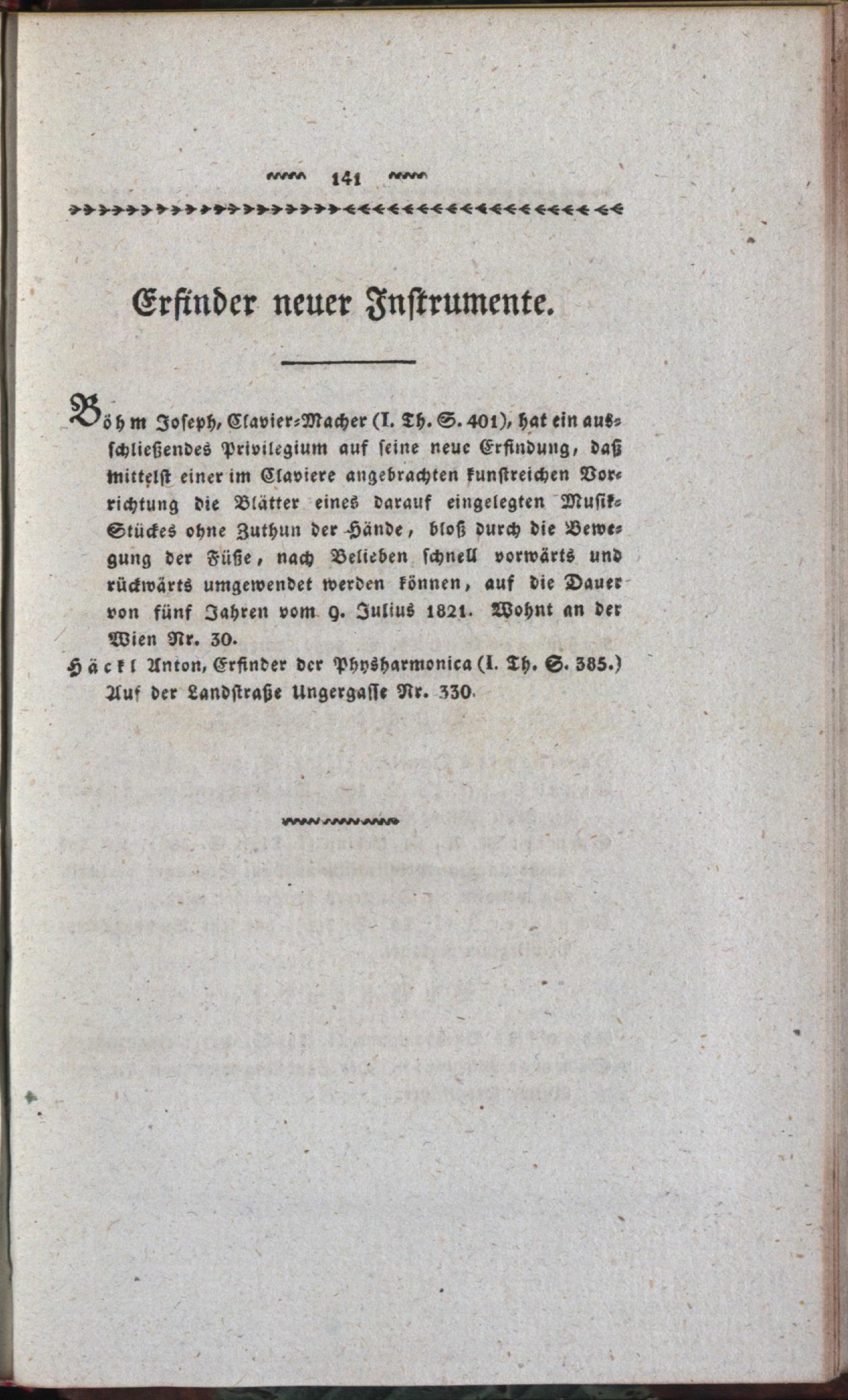 141

Erfinder neuer Instrumente.

Böhm Joseph, Clavier-Macher (I. Th. S. 401), hat ein ausschließendes Privilegium auf seine neue Erfindung, daß mittelst einer im Claviere angebrachten kunstreichen Vorrichtung die Blätter eines darauf eingelegten Musik-Stückes ohne Zuthun der Hände, bloß durch die Bewegung der Füße, nach Belieben schnell vorwärts und rückwärts umgewendet werden können, auf die Dauer von fünf Jahren vom 9. Julius 1821. Wohnt an der Wien Nr. 30.

Häckl Anton, Erfinder der Physharmonica (I. Th. S. 385.) Auf der Landstraße Ungergasse Nr. 330.